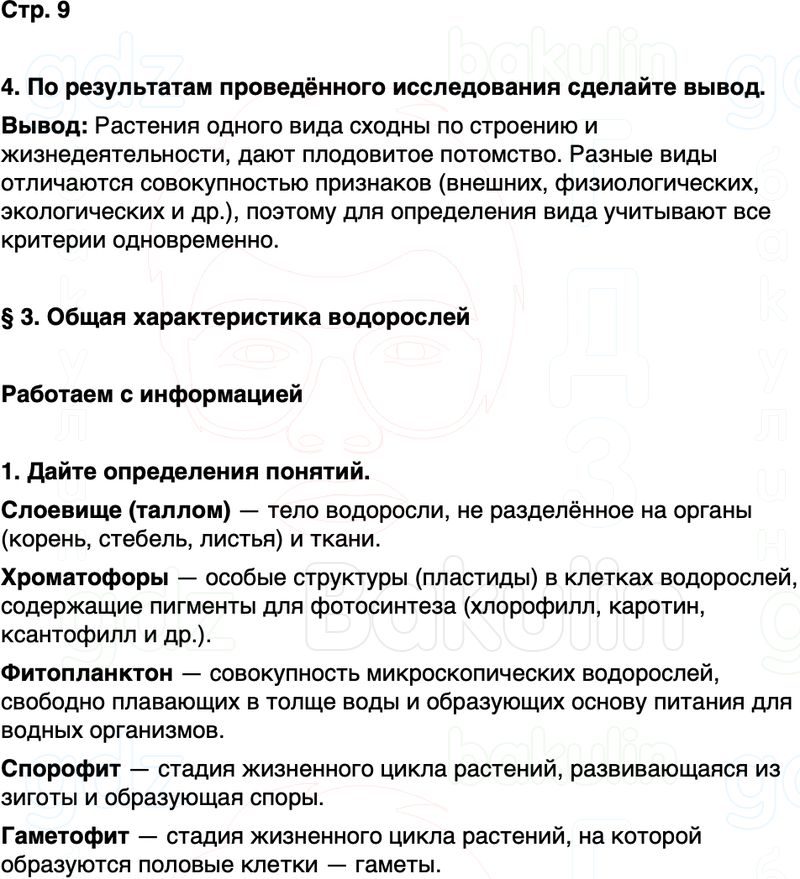 Стр. 9

4. По результатам проведённого исследования сделайте вывод.

Вывод: Растения одного вида сходны по строению и жизнедеятельности, дают плодовитое потомство. Разные виды отличаются совокупностью признаков (внешних, физиологических, экологических и др.), поэтому для определения вида учитывают все критерии одновременно.

§ 3. Общая характеристика водорослей

Работаем с информацией

1. Дайте определения понятий.

Слоевище (таллом) — тело водоросли, не разделённое на органы (корень, стебель, листья) и ткани.

Хроматофоры — особые структуры (пластиды) в клетках водорослей, содержащие пигменты для фотосинтеза (хлорофилл, каротин, ксантофилл и др.).

Фитопланктон — совокупность микроскопических водорослей, свободно плавающих в толще воды и образующих основу питания для водных организмов.

Спорофит — стадия жизненного цикла растений, развивающаяся из зиготы и образующая споры.

Гаметофит — стадия жизненного цикла растений, на которой образуются половые клетки — гаметы.